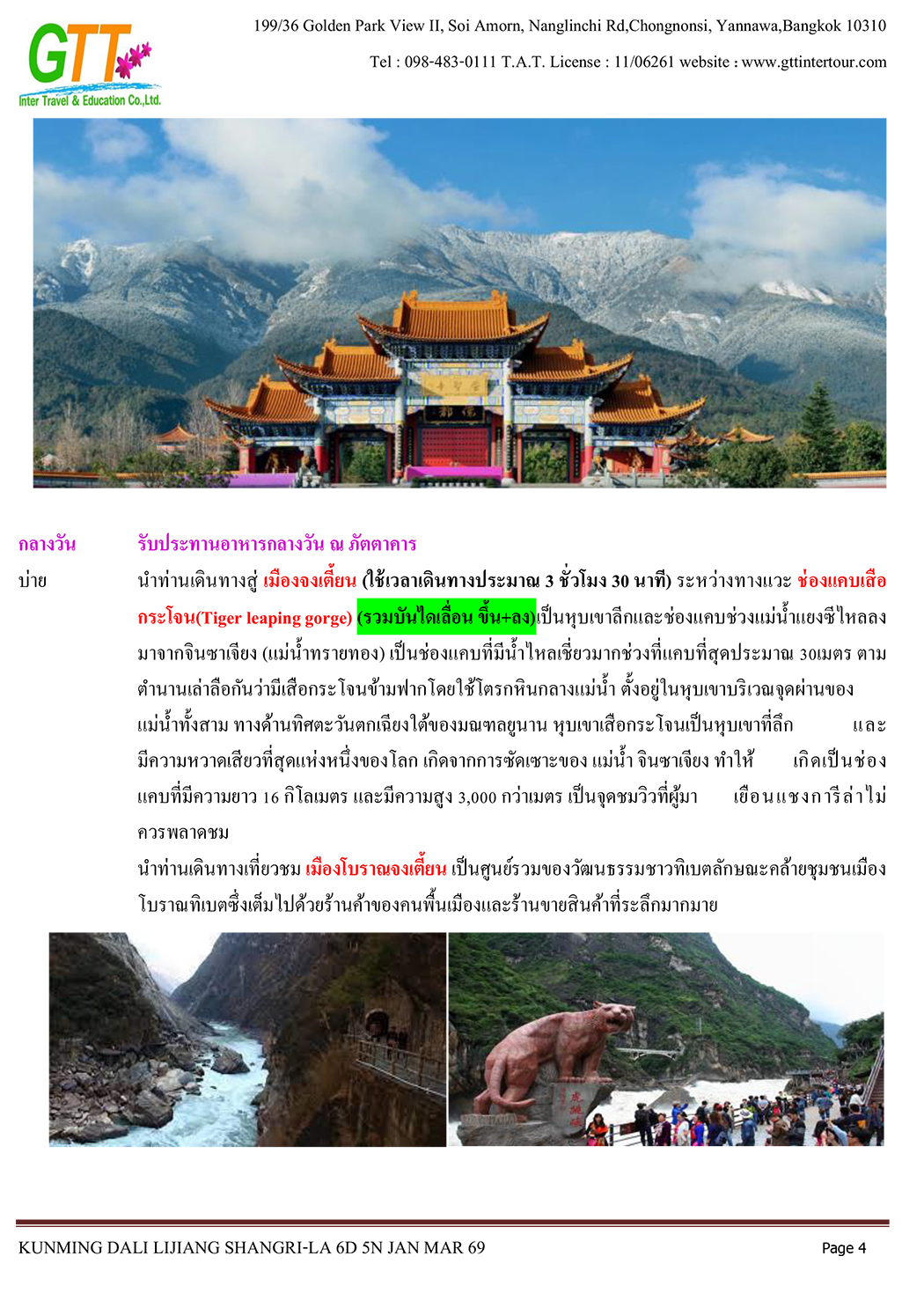 GTT
Inter Travel & Education Co.,Ltd.

199/36 Golden Park View II, Soi Amorn, Nanglinchi Rd,Chongnonsi, Yannawa,Bangkok 10310

Tel : 098-483-0111 T.A.T. License : 11/06261 website : www.gttintertour.com

กลางวัน รับประทานอาหารกลางวัน ณ ภัตตาคาร

บ่าย นำท่านเดินทางสู่ เมืองจงเตี้ยน (ใช้เวลาเดินทางประมาณ 3 ชั่วโมง 30 นาที) ระหว่างทางแวะ ช่องแคบเสือกระโจน(Tiger leaping gorge) (รวมบันไดเลื่อน ขึ้น+ลง)เป็นหุบเขาลึกและช่องแคบช่วงแม่น้ำแยงซีไหลลงมาจากจินซาเจียง (แม่น้ำทรายทอง) เป็นช่องแคบที่มีน้ำไหลเชี่ยวมากช่วงที่แคบที่สุดประมาณ 30เมตร ตามตำนานเล่าลือกันว่ามีเสือกระโจนข้ามฟากโดยใช้โตรกหินกลางแม่น้ำ ตั้งอยู่ในหุบเขาบริเวณจุดผ่านของแม่น้ำทั้งสาม ทางด้านทิศตะวันตกเฉียงใต้ของมณฑลยูนาน หุบเขาเสือกระโจนเป็นหุบเขาที่ลึก และมีความหวาดเสียวที่สุดแห่งหนึ่งของโลก เกิดจากการซัดเซาะของ แม่น้ำ จินซาเจียง ทำให้ เกิดเป็นช่องแคบที่มีความยาว 16 กิโลเมตร และมีความสูง 3,000 กว่าเมตร เป็นจุดชมวิวที่ผู้มา เยือนแชงการีล่าไม่ควรพลาดชม

นำท่านเดินทางเที่ยวชม เมืองโบราณจงเตี้ยน เป็นศูนย์รวมของวัฒนธรรมชาวทิเบตลักษณะคล้ายชุมชนเมืองโบราณทิเบตซึ่งเต็มไปด้วยร้านค้าของคนพื้นเมืองและร้านขายสินค้าที่ระลึกมากมาย

KUNMING DALI LIJIANG SHANGRI-LA 6D 5N JAN MAR 69

Page 4